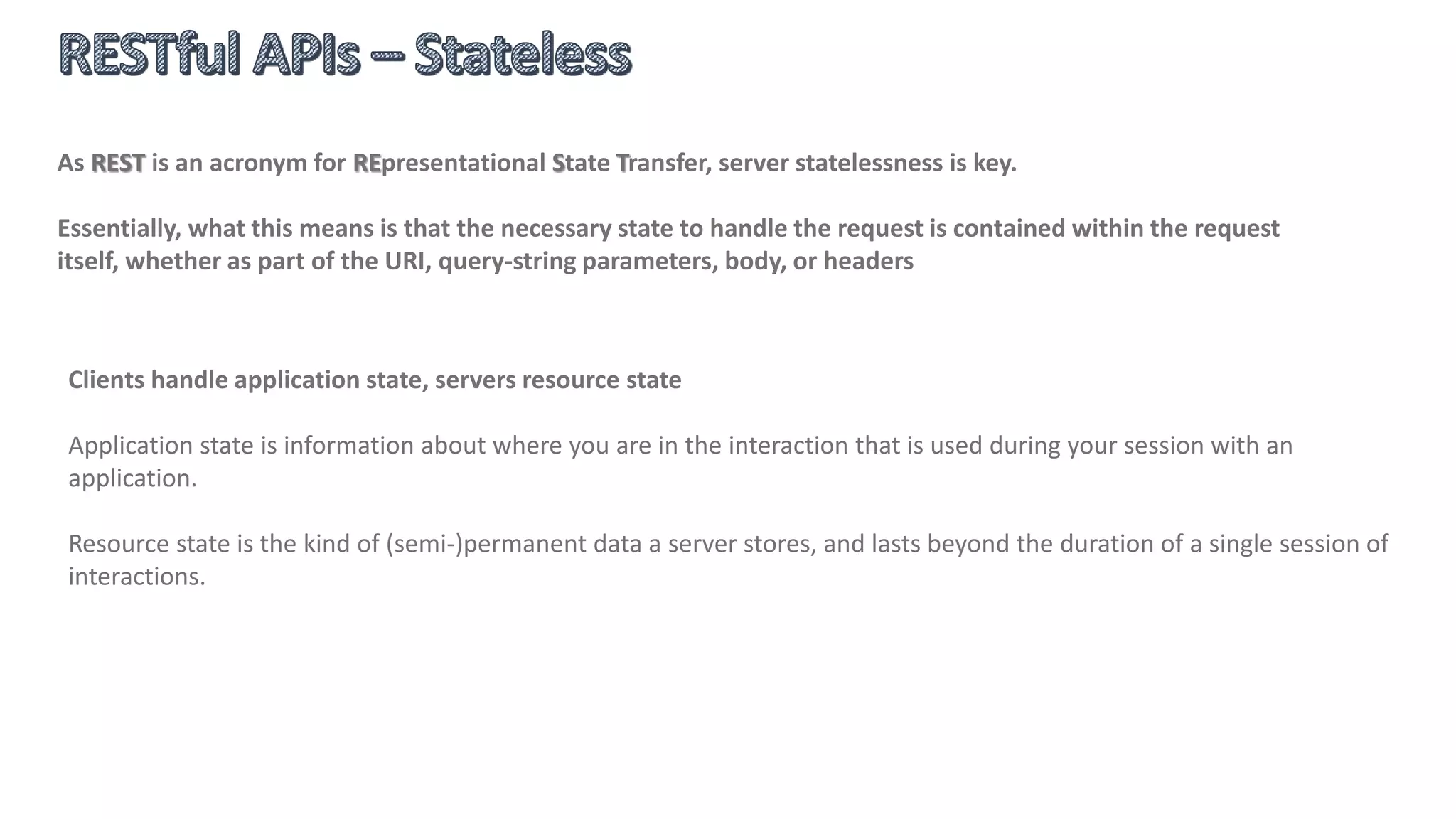 RESTful APIs – Stateless

As REST is an acronym for REpresentational State Transfer, server statelessness is key.

Essentially, what this means is that the necessary state to handle the request is contained within the request itself, whether as part of the URI, query-string parameters, body, or headers

Clients handle application state, servers resource state

Application state is information about where you are in the interaction that is used during your session with an application.

Resource state is the kind of (semi-)permanent data a server stores, and lasts beyond the duration of a single session of interactions.